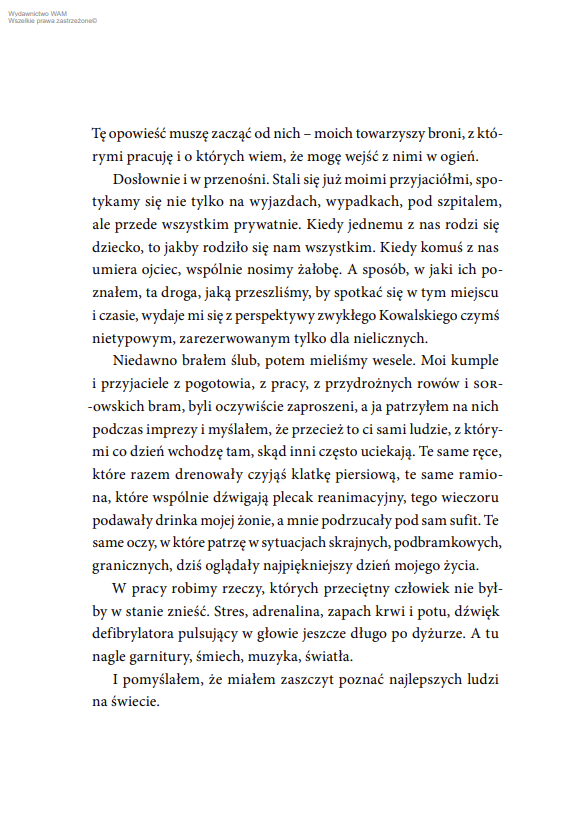 Wydawnictwo WAM
Wszelkie prawa zastrzeżone©

Tę opowieść muszę zacząć od nich – moich towarzyszy broni, z którymi pracuję i o których wiem, że mogę wejść z nimi w ogień.

Dosłownie i w przenośni. Stali się już moimi przyjaciółmi, spotykamy się nie tylko na wyjazdach, wypadkach, pod szpitalem, ale przede wszystkim prywatnie. Kiedy jednemu z nas rodzi się dziecko, to jakby rodziło się nam wszystkim. Kiedy komuś z nas umiera ojciec, wspólnie nosimy żałobę. A sposób, w jaki ich poznałem, ta droga, jaką przeszliśmy, by spotkać się w tym miejscu i czasie, wydaje mi się z perspektywy zwykłego Kowalskiego czymś nietypowym, zarezerwowanym tylko dla nielicznych.

Niedawno brałem ślub, potem mieliśmy wesele. Moi kumple i przyjaciele z pogotowia, z pracy, z przydrożnych rowów i SOR-owskich bram, byli oczywiście zaproszeni, a ja patrzyłem na nich podczas imprezy i myślałem, że przecież to ci sami ludzie, z którymi co dzień wchodzę tam, skąd inni często uciekają. Te same ręce, które razem drenowały czyjąś klatkę piersiową, te same ramiona, które wspólnie dźwigają plecak reanimacyjny, tego wieczoru podawały drinka mojej żonie, a mnie podrzucały pod sam sufit. Te same oczy, w które patrzę w sytuacjach skrajnych, podbramkowych, granicznych, dziś oglądały najpiękniejszy dzień mojego życia.

W pracy robimy rzeczy, których przeciętny człowiek nie byłby w stanie znieść. Stres, adrenalina, zapach krwi i potu, dźwięk defibrylatora pulsujący w głowie jeszcze długo po dyżurze. A tu nagle garnitury, śmiech, muzyka, światła.

I pomyślałem, że miałem zaszczyt poznać najlepszych ludzi na świecie.